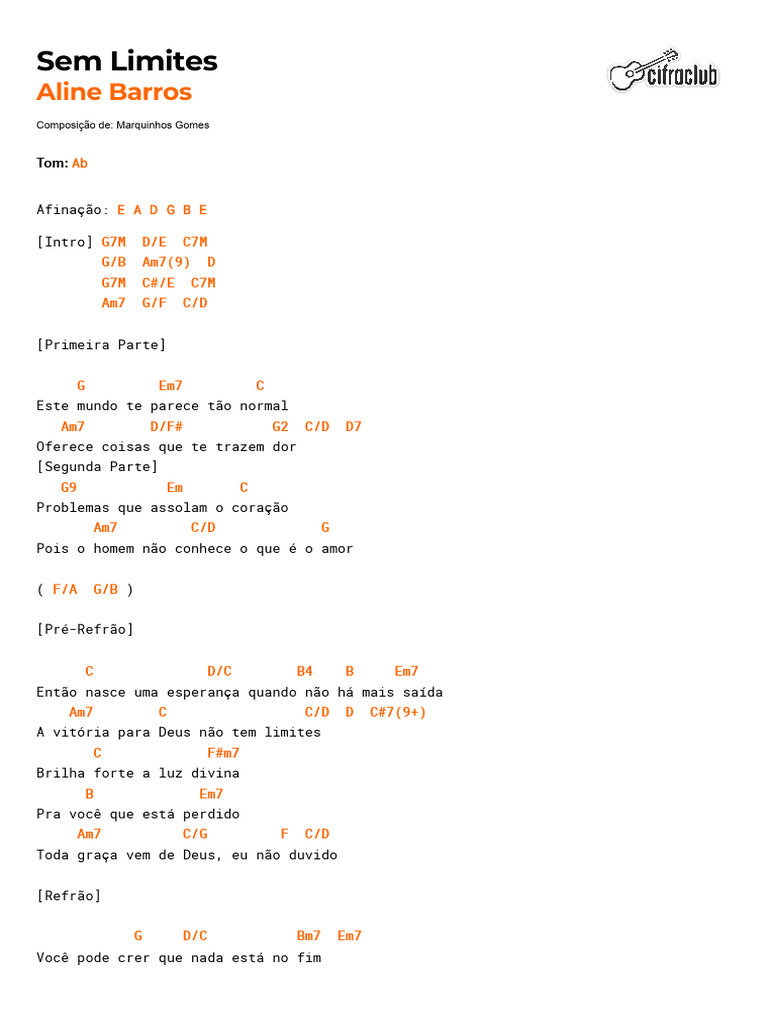 Sem Limites
Aline Barros

cifraclub

Composição de: Marquinhos Gomes

Tom: Ab

Afinação: E A D G B E

[Intro] G7M D/E C7M
G/B Am7(9) D
G7M C#/E C7M
Am7 G/F C/D

[Primeira Parte]

G Em7 C
Este mundo te parece tão normal
Am7 D/F# G2 C/D D7
Oferece coisas que te trazem dor
[Segunda Parte]
G9 Em C
Problemas que assolam o coração
Am7 C/D G
Pois o homem não conhece o que é o amor

( F/A G/B )

[Pré-Refrão]

C D/C B4 B Em7
Então nasce uma esperança quando não há mais saída
Am7 C C/D D C#7(9+)
A vitória para Deus não tem limites
C F#m7
Brilha forte a luz divina
B Em7
Pra você que está perdido
Am7 C/G F C/D
Toda graça vem de Deus, eu não duvido

[Refrão]

G D/C Bm7 Em7
Você pode crer que nada está no fim